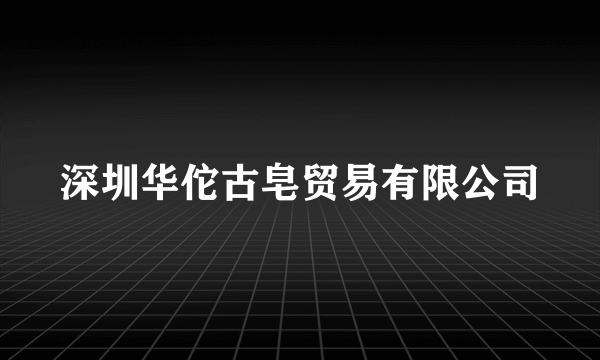 深圳华佗古皂贸易有限公司